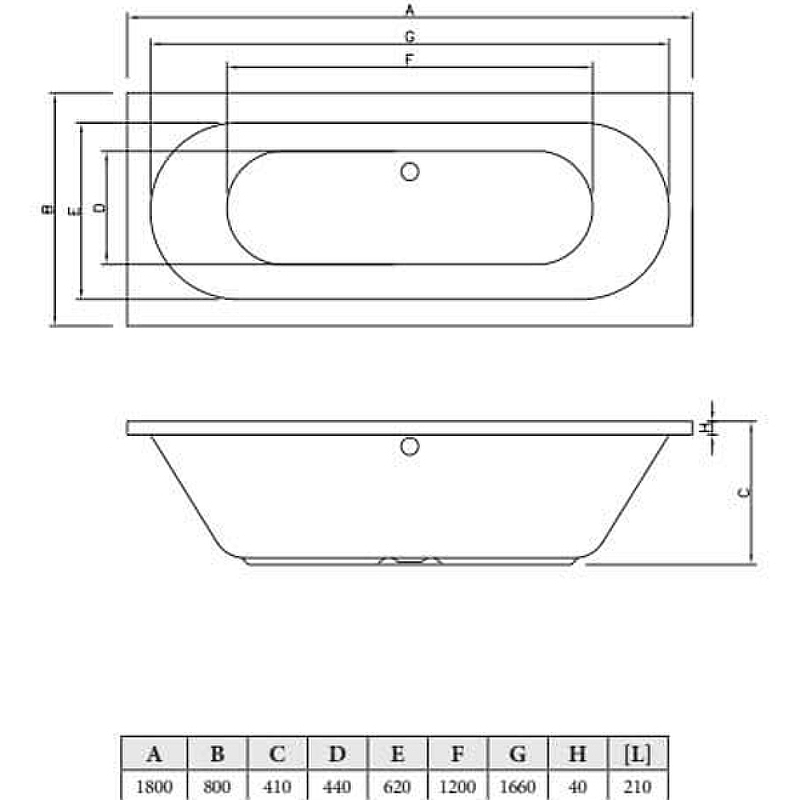 A
G
F
B
E
D
H
C

| A | B | C | D | E | F | G | H | [L] |
|---|---|---|---|---|---|---|---|---|
| 1800 | 800 | 410 | 440 | 620 | 1200 | 1660 | 40 | 210 |